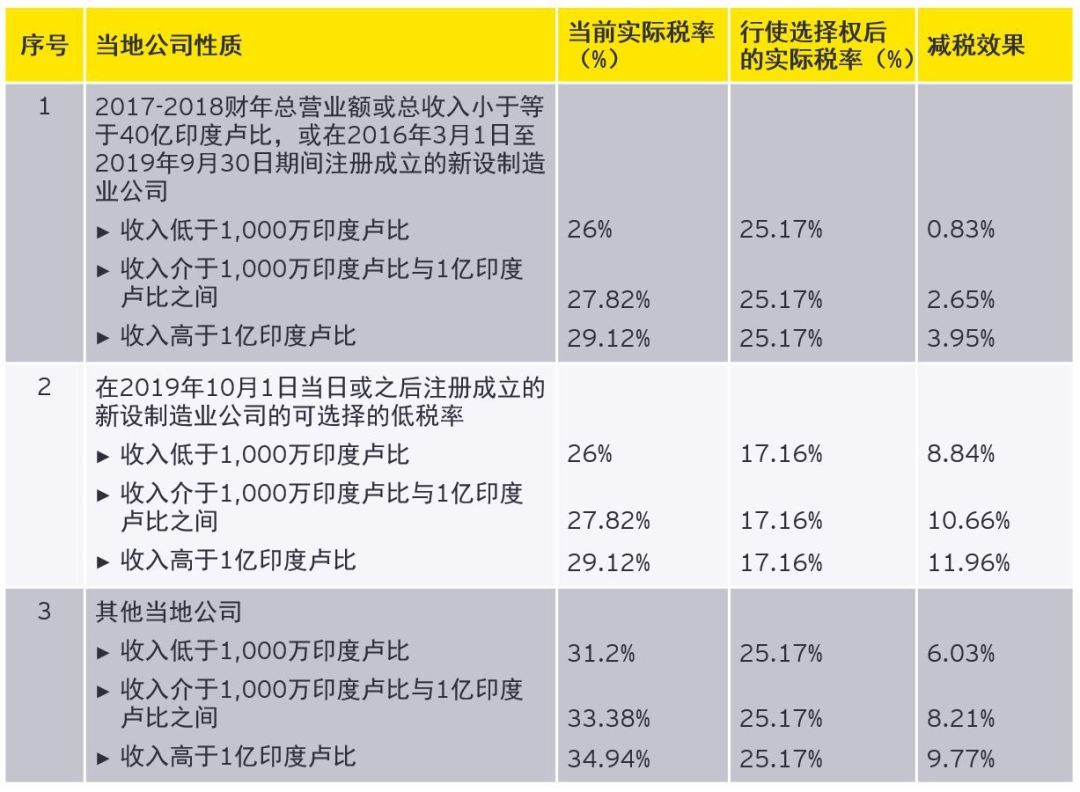 | 序号 | 当地公司性质 | 当前实际税率（%） | 行使选择权后的实际税率（%） | 减税效果 |
|---|---|---|---|---|
| 1 | 2017-2018财年总营业额或总收入小于等于40亿印度卢比，或在2016年3月1日至2019年9月30日期间注册成立的新设制造业公司 | | | |
| | ▶ 收入低于1,000万印度卢比 | 26% | 25.17% | 0.83% |
| | ▶ 收入介于1,000万印度卢比与1亿印度卢比之间 | 27.82% | 25.17% | 2.65% |
| | ▶ 收入高于1亿印度卢比 | 29.12% | 25.17% | 3.95% |
| 2 | 在2019年10月1日当日或之后注册成立的新设制造业公司的可选择的低税率 | | | |
| | ▶ 收入低于1,000万印度卢比 | 26% | 17.16% | 8.84% |
| | ▶ 收入介于1,000万印度卢比与1亿印度卢比之间 | 27.82% | 17.16% | 10.66% |
| | ▶ 收入高于1亿印度卢比 | 29.12% | 17.16% | 11.96% |
| 3 | 其他当地公司 | | | |
| | ▶ 收入低于1,000万印度卢比 | 31.2% | 25.17% | 6.03% |
| | ▶ 收入介于1,000万印度卢比与1亿印度卢比之间 | 33.38% | 25.17% | 8.21% |
| | ▶ 收入高于1亿印度卢比 | 34.94% | 25.17% | 9.77% |